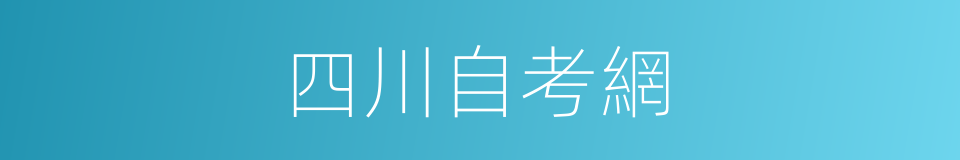 四川自考網